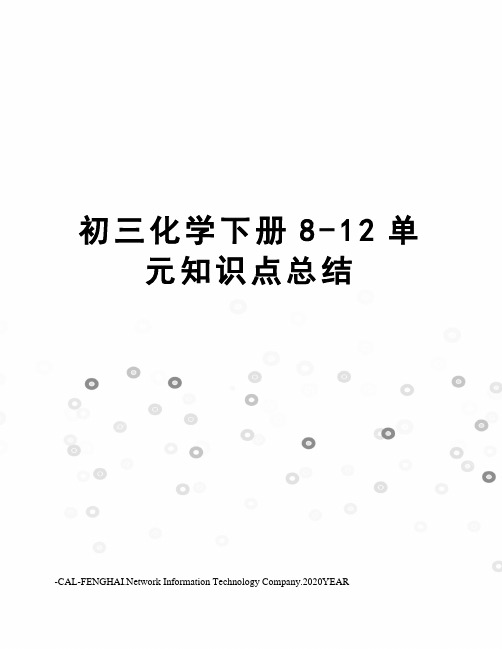 初三化学下册 8-12 单元知识点总结

-CAL-FENGHAI.Network Information Technology Company.2020YEAR